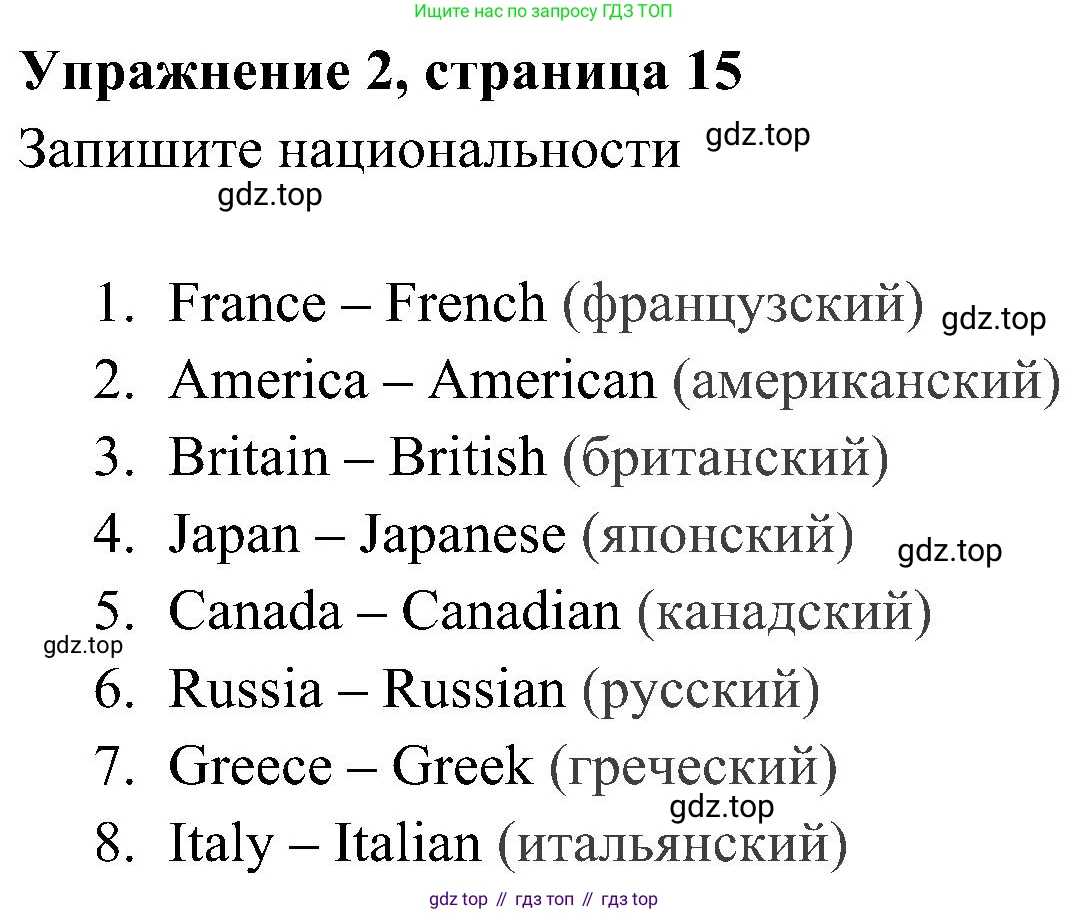 Ищите нас по запросу ГДЗ ТОП

Упражнение 2, страница 15

Запишите национальности

1. France – French (французский)
2. America – American (американский)
3. Britain – British (британский)
4. Japan – Japanese (японский)
5. Canada – Canadian (канадский)
6. Russia – Russian (русский)
7. Greece – Greek (греческий)
8. Italy – Italian (итальянский)

gdz top // гдз топ // гдз top

gdz.top